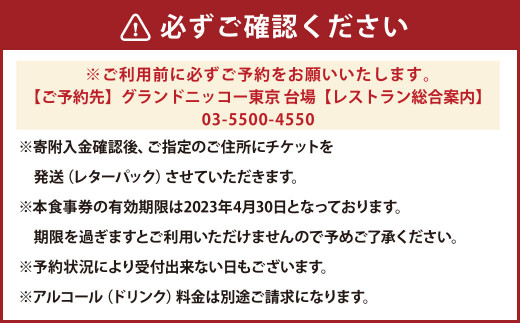 必ずご確認ください

※ご利用前に必ずご予約をお願いいたします。
【ご予約先】グランドニッコー東京 台場【レストラン総合案内】
03-5500-4550

※寄附入金確認後、ご指定のご住所にチケットを発送（レターパック）させていただきます。

※本食事券の有効期限は2023年4月30日となっております。期限を過ぎますとご利用いただけませんので予めご了承ください。

※予約状況により受付出来ない日もございます。

※アルコール（ドリンク）料金は別途ご請求になります。